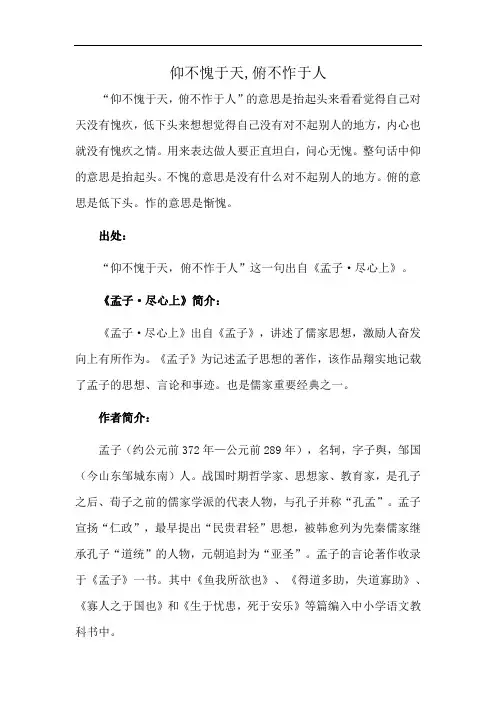 仰不愧于天,俯不怍于人

“仰不愧于天，俯不怍于人”的意思是抬起头来看看觉得自己对天没有愧疚，低下头来想想觉得自己没有对不起别人的地方，内心也就没有愧疚之情。用来表达做人要正直坦白，问心无愧。整句话中仰的意思是抬起头。不愧的意思是没有什么对不起别人的地方。俯的意思是低下头。怍的意思是惭愧。

出处：

“仰不愧于天，俯不怍于人”这一句出自《孟子·尽心上》。

《孟子·尽心上》简介：

《孟子·尽心上》出自《孟子》，讲述了儒家思想，激励人奋发向上有所作为。《孟子》为记述孟子思想的著作，该作品翔实地记载了孟子的思想、言论和事迹。也是儒家重要经典之一。

作者简介：

孟子（约公元前372年—公元前289年），名轲，字子舆，邹国（今山东邹城东南）人。战国时期哲学家、思想家、教育家，是孔子之后、荀子之前的儒家学派的代表人物，与孔子并称“孔孟”。孟子宣扬“仁政”，最早提出“民贵君轻”思想，被韩愈列为先秦儒家继承孔子“道统”的人物，元朝追封为“亚圣”。孟子的言论著作收录于《孟子》一书。其中《鱼我所欲也》、《得道多助，失道寡助》、《寡人之于国也》和《生于忧患，死于安乐》等篇编入中小学语文教科书中。